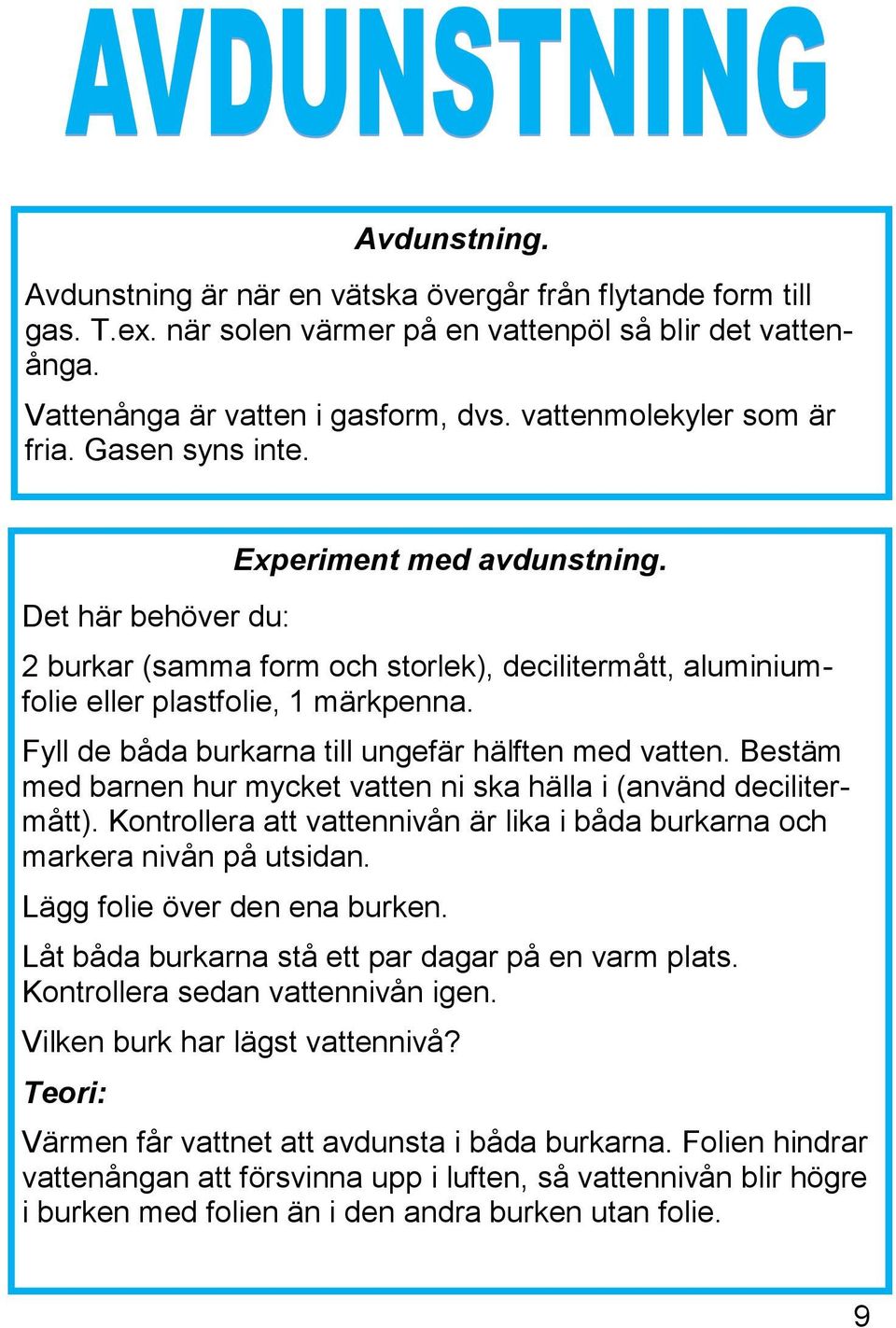 AVDUNSTNING

Avdunstning.

Avdunstning är när en vätska övergår från flytande form till gas. T.ex. när solen värmer på en vattenpöl så blir det vattenånga.

Vattenånga är vatten i gasform, dvs. vattenmolekyler som är fria. Gasen syns inte.

Experiment med avdunstning.

Det här behöver du:

2 burkar (samma form och storlek), decilitermått, aluminiumfolie eller plastfolie, 1 märkpenna.

Fyll de båda burkarna till ungefär hälften med vatten. Bestäm med barnen hur mycket vatten ni ska hälla i (använd decilitermått). Kontrollera att vattennivån är lika i båda burkarna och markera nivån på utsidan.

Lägg folie över den ena burken.

Låt båda burkarna stå ett par dagar på en varm plats. Kontrollera sedan vattennivån igen.

Vilken burk har lägst vattennivå?

Teori:

Värmen får vattnet att avdunsta i båda burkarna. Folien hindrar vattenångan att försvinna upp i luften, så vattennivån blir högre i burken med folien än i den andra burken utan folie.

9